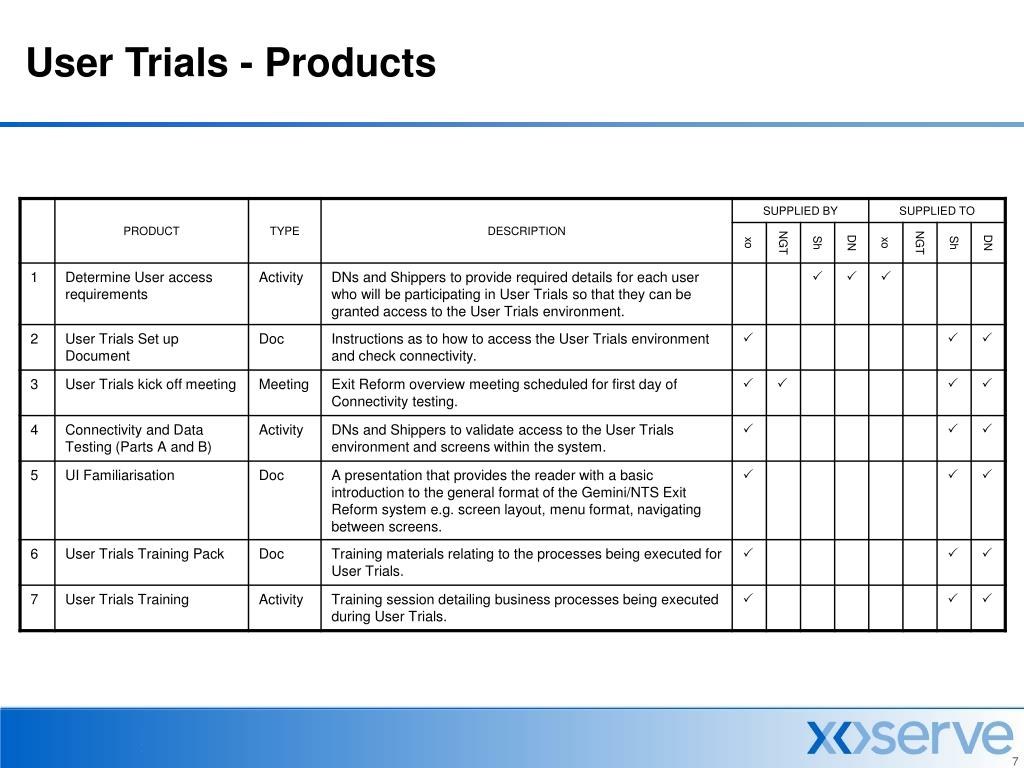 User Trials - Products

| | PRODUCT | TYPE | DESCRIPTION | SUPPLIED BY xo | SUPPLIED BY NGT | SUPPLIED BY Sh | SUPPLIED BY DN | SUPPLIED TO xo | SUPPLIED TO NGT | SUPPLIED TO Sh | SUPPLIED TO DN |
|---|---|---|---|---|---|---|---|---|---|---|---|
| 1 | Determine User access requirements | Activity | DNs and Shippers to provide required details for each user who will be participating in User Trials so that they can be granted access to the User Trials environment. | | | ✓ | ✓ | ✓ | | | |
| 2 | User Trials Set up Document | Doc | Instructions as to how to access the User Trials environment and check connectivity. | ✓ | | | | | | ✓ | ✓ |
| 3 | User Trials kick off meeting | Meeting | Exit Reform overview meeting scheduled for first day of Connectivity testing. | ✓ | ✓ | | | | | ✓ | ✓ |
| 4 | Connectivity and Data Testing (Parts A and B) | Activity | DNs and Shippers to validate access to the User Trials environment and screens within the system. | ✓ | | | | | | ✓ | ✓ |
| 5 | UI Familiarisation | Doc | A presentation that provides the reader with a basic introduction to the general format of the Gemini/NTS Exit Reform system e.g. screen layout, menu format, navigating between screens. | ✓ | | | | | | ✓ | ✓ |
| 6 | User Trials Training Pack | Doc | Training materials relating to the processes being executed for User Trials. | ✓ | | | | | | ✓ | ✓ |
| 7 | User Trials Training | Activity | Training session detailing business processes being executed during User Trials. | ✓ | | | | | | ✓ | ✓ |

xoserve

7